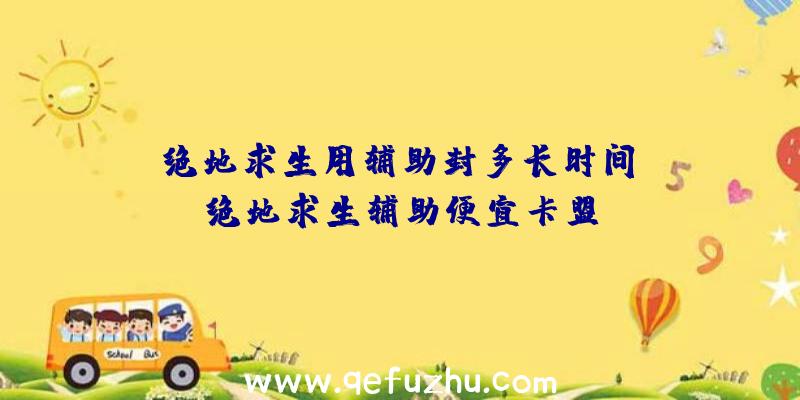 绝地求生用辅助封多长时间
绝地求生辅助便宜卡盟

5

9

School Bus

www.qefuzhu.com